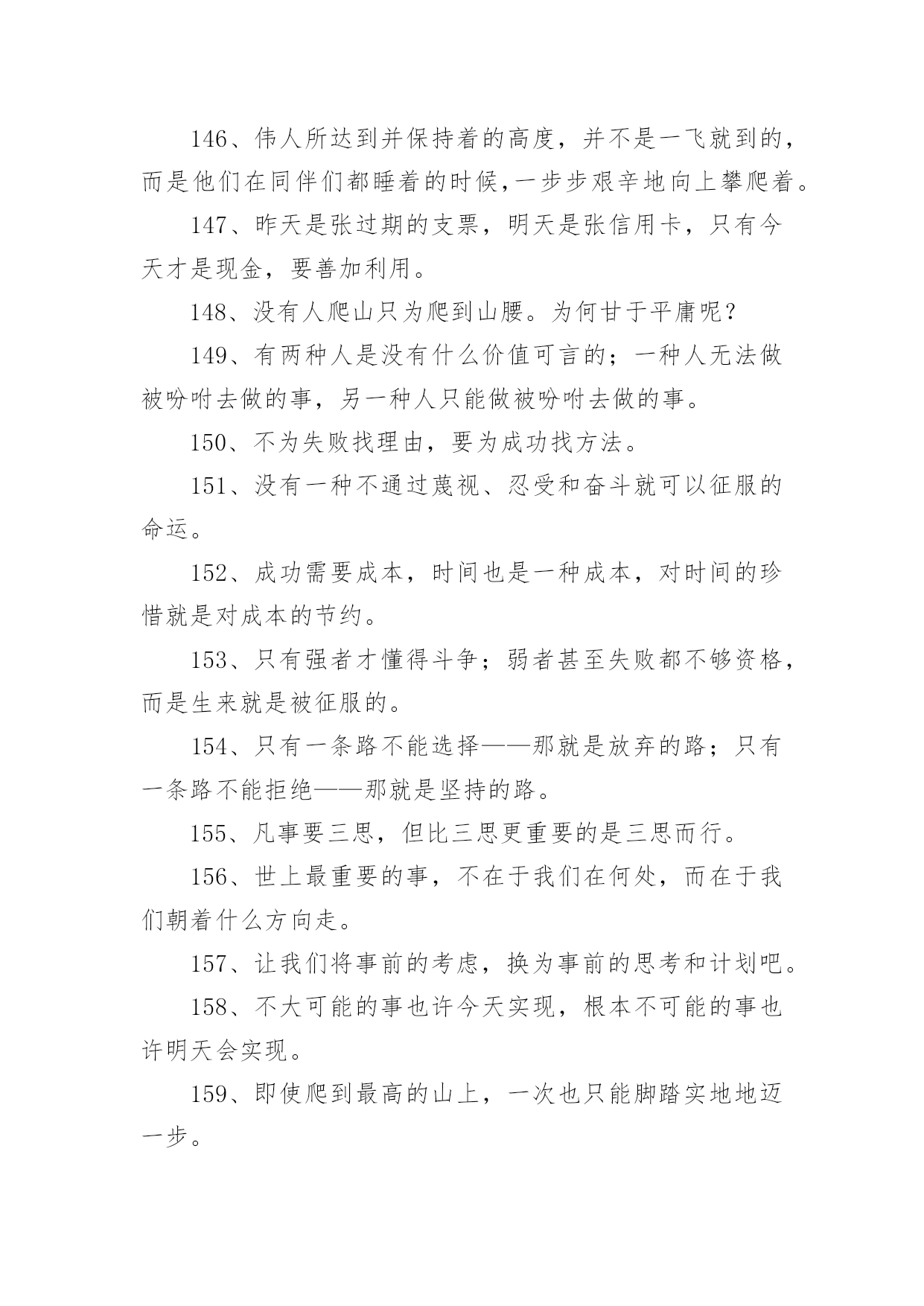 146、伟人所达到并保持着的高度，并不是一飞就到的，而是他们在同伴们都睡着的时候,一步步艰辛地向上攀爬着。

147、昨天是张过期的支票，明天是张信用卡，只有今天才是现金，要善加利用。

148、没有人爬山只为爬到山腰。为何甘于平庸呢？

149、有两种人是没有什么价值可言的；一种人无法做被吩咐去做的事，另一种人只能做被吩咐去做的事。

150、不为失败找理由，要为成功找方法。

151、没有一种不通过蔑视、忍受和奋斗就可以征服的命运。

152、成功需要成本，时间也是一种成本，对时间的珍惜就是对成本的节约。

153、只有强者才懂得斗争；弱者甚至失败都不够资格，而是生来就是被征服的。

154、只有一条路不能选择——那就是放弃的路；只有一条路不能拒绝——那就是坚持的路。

155、凡事要三思，但比三思更重要的是三思而行。

156、世上最重要的事，不在于我们在何处，而在于我们朝着什么方向走。

157、让我们将事前的考虑，换为事前的思考和计划吧。

158、不大可能的事也许今天实现，根本不可能的事也许明天会实现。

159、即使爬到最高的山上，一次也只能脚踏实地地迈一步。